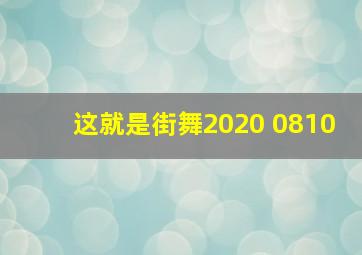 这就是街舞2020 0810